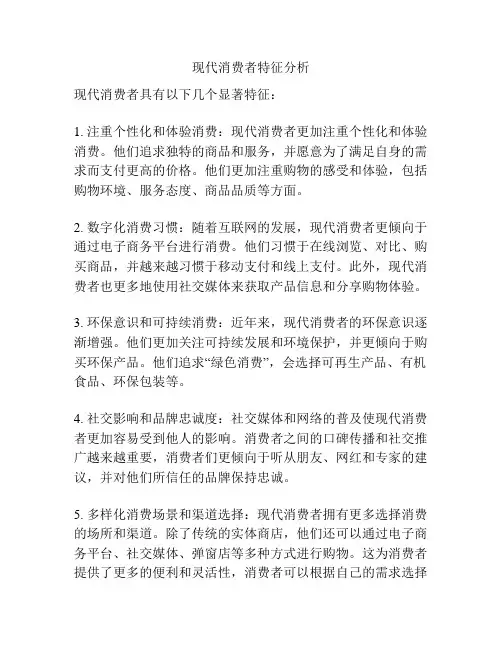 现代消费者特征分析

现代消费者具有以下几个显著特征：

1. 注重个性化和体验消费：现代消费者更加注重个性化和体验消费。他们追求独特的商品和服务，并愿意为了满足自身的需求而支付更高的价格。他们更加注重购物的感受和体验，包括购物环境、服务态度、商品品质等方面。

2. 数字化消费习惯：随着互联网的发展，现代消费者更倾向于通过电子商务平台进行消费。他们习惯于在线浏览、对比、购买商品，并越来越习惯于移动支付和线上支付。此外，现代消费者也更多地使用社交媒体来获取产品信息和分享购物体验。

3. 环保意识和可持续消费：近年来，现代消费者的环保意识逐渐增强。他们更加关注可持续发展和环境保护，并更倾向于购买环保产品。他们追求“绿色消费”，会选择可再生产品、有机食品、环保包装等。

4. 社交影响和品牌忠诚度：社交媒体和网络的普及使现代消费者更加容易受到他人的影响。消费者之间的口碑传播和社交推广越来越重要，消费者们更倾向于听从朋友、网红和专家的建议，并对他们所信任的品牌保持忠诚。

5. 多样化消费场景和渠道选择：现代消费者拥有更多选择消费的场所和渠道。除了传统的实体商店，他们还可以通过电子商务平台、社交媒体、弹窗店等多种方式进行购物。这为消费者提供了更多的便利和灵活性，消费者可以根据自己的需求选择